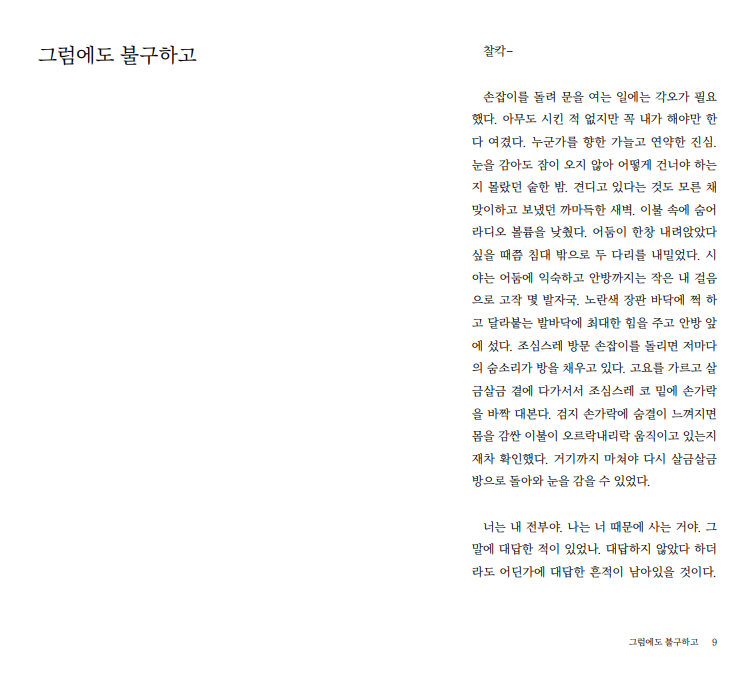 그럼에도 불구하고

찰칵-

손잡이를 돌려 문을 여는 일에는 각오가 필요했다. 아무도 시킨 적 없지만 꼭 내가 해야만 한다 여겼다. 누군가를 향한 가늘고 연약한 진심. 눈을 감아도 잠이 오지 않아 어떻게 건너야 하는지 몰랐던 숱한 밤. 견디고 있다는 것도 모른 채 맞이하고 보냈던 까마득한 새벽. 이불 속에 숨어 라디오 볼륨을 낮췄다. 어둠이 한창 내려앉았다 싶을 때쯤 침대 밖으로 두 다리를 내밀었다. 시야는 어둠에 익숙하고 안방까지는 작은 내 걸음으로 고작 몇 발자국. 노란색 장판 바닥에 쩍 하고 달라붙는 발바닥에 최대한 힘을 주고 안방 앞에 섰다. 조심스레 방문 손잡이를 돌리면 저마다의 숨소리가 방을 채우고 있다. 고요를 가르고 살금살금 곁에 다가서서 조심스레 코 밑에 손가락을 바짝 대본다. 검지 손가락에 숨결이 느껴지면 몸을 감싼 이불이 오르락내리락 움직이고 있는지 재차 확인했다. 거기까지 마쳐야 다시 살금살금 방으로 돌아와 눈을 감을 수 있었다.

너는 내 전부야. 나는 너 때문에 사는 거야. 그 말에 대답한 적이 있었나. 대답하지 않았다 하더라도 어딘가에 대답한 흔적이 남아있을 것이다.

그럼에도 불구하고 9